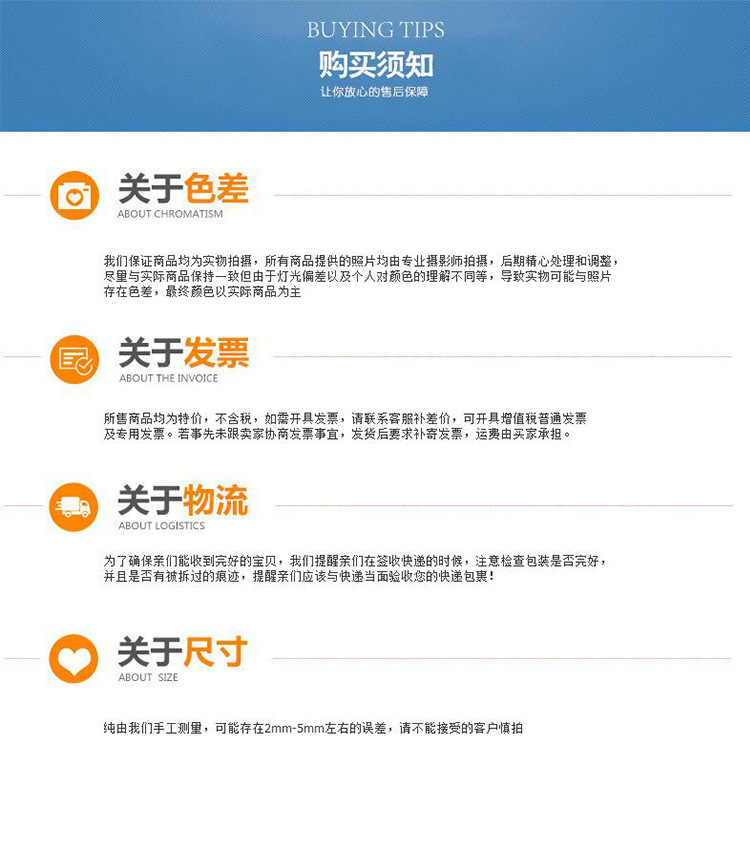 BUYING TIPS
购买须知
让你放心的售后保障

关于色差
ABOUT CHROMATISM

我们保证商品均为实物拍摄，所有商品提供的照片均由专业摄影师拍摄，后期精心处理和调整，尽量与实际商品保持一致但由于灯光偏差以及个人对颜色的理解不同等，导致实物可能与照片存在色差，最终颜色以实际商品为主

关于发票
ABOUT THE INVOICE

所售商品均为特价，不含税，如需开具发票，请联系客服补差价，可开具增值税普通发票及专用发票。若事先未跟卖家协商发票事宜，发货后要求补寄发票，运费由买家承担。

关于物流
ABOUT LOGISTICS

为了确保亲们能收到完好的宝贝，我们提醒亲们在签收快递的时候，注意检查包装是否完好，并且是否有被拆过的痕迹，提醒亲们应该与快递当面验收您的快递包裹！

关于尺寸
ABOUT SIZE

纯由我们手工测量，可能存在2mm-5mm左右的误差，请不能接受的客户慎拍